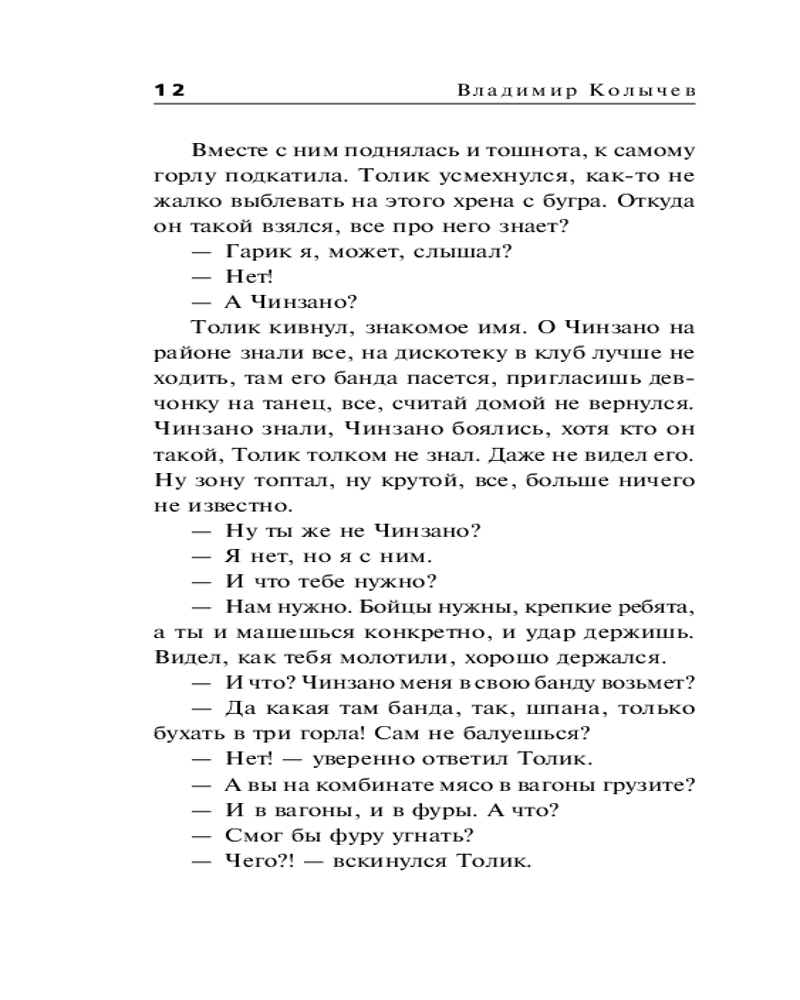 12 Владимир Колычев

Вместе с ним поднялась и тошнота, к самому горлу подкатила. Толик усмехнулся, как-то не жалко выблевать на этого хрена с бугра. Откуда он такой взялся, все про него знает?

— Гарик я, может, слышал?

— Нет!

— А Чинзано?

Толик кивнул, знакомое имя. О Чинзано на районе знали все, на дискотеку в клуб лучше не ходить, там его банда пасется, пригласишь девчонку на танец, все, считай домой не вернулся. Чинзано знали, Чинзано боялись, хотя кто он такой, Толик толком не знал. Даже не видел его. Ну зону топтал, ну крутой, все, больше ничего не известно.

— Ну ты же не Чинзано?

— Я нет, но я с ним.

— И что тебе нужно?

— Нам нужно. Бойцы нужны, крепкие ребята, а ты и машешься конкретно, и удар держишь. Видел, как тебя молотили, хорошо держался.

— И что? Чинзано меня в свою банду возьмет?

— Да какая там банда, так, шпана, только бухать в три горла! Сам не балуешься?

— Нет! — уверенно ответил Толик.

— А вы на комбинате мясо в вагоны грузите?

— И в вагоны, и в фуры. А что?

— Смог бы фуру угнать?

— Чего?! — вскинулся Толик.